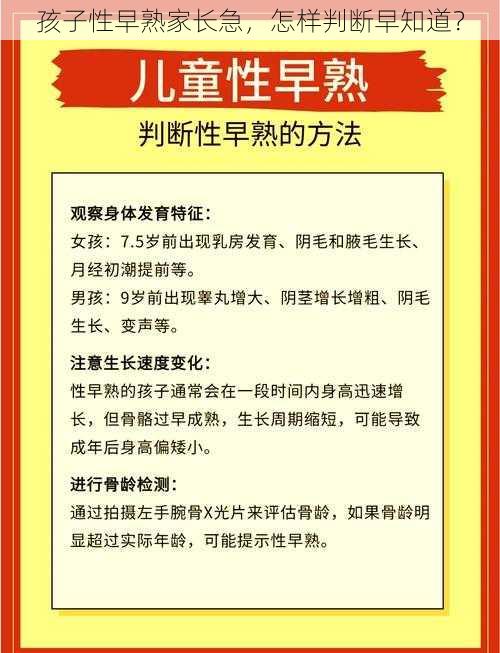 孩子性早熟家长急，怎样判断早知道？

儿童性早熟

判断性早熟的方法

观察身体发育特征：
女孩：7.5岁前出现乳房发育、阴毛和腋毛生长、月经初潮提前等。
男孩：9岁前出现睾丸增大、阴茎增长增粗、阴毛生长、变声等。

注意生长速度变化：
性早熟的孩子通常会在一段时间内身高迅速增长，但骨骼过早成熟，生长周期缩短，可能导致成年后身高偏矮小。

进行骨龄检测：
通过拍摄左手腕骨X光片来评估骨龄，如果骨龄明显超过实际年龄，可能提示性早熟。